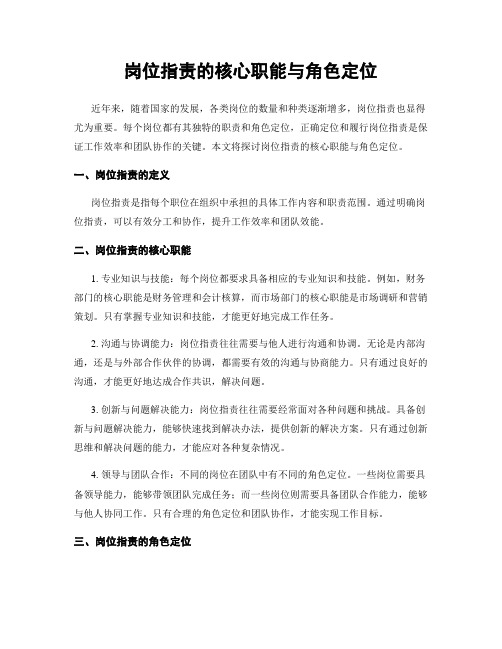 岗位指责的核心职能与角色定位

近年来，随着国家的发展，各类岗位的数量和种类逐渐增多，岗位指责也显得尤为重要。每个岗位都有其独特的职责和角色定位，正确定位和履行岗位指责是保证工作效率和团队协作的关键。本文将探讨岗位指责的核心职能与角色定位。

一、岗位指责的定义

岗位指责是指每个职位在组织中承担的具体工作内容和职责范围。通过明确岗位指责，可以有效分工和协作，提升工作效率和团队效能。

二、岗位指责的核心职能

1. 专业知识与技能：每个岗位都要求具备相应的专业知识和技能。例如，财务部门的核心职能是财务管理和会计核算，而市场部门的核心职能是市场调研和营销策划。只有掌握专业知识和技能，才能更好地完成工作任务。

2. 沟通与协调能力：岗位指责往往需要与他人进行沟通和协调。无论是内部沟通，还是与外部合作伙伴的协调，都需要有效的沟通与协商能力。只有通过良好的沟通，才能更好地达成合作共识，解决问题。

3. 创新与问题解决能力：岗位指责往往需要经常面对各种问题和挑战。具备创新与问题解决能力，能够快速找到解决办法，提供创新的解决方案。只有通过创新思维和解决问题的能力，才能应对各种复杂情况。

4. 领导与团队合作：不同的岗位在团队中有不同的角色定位。一些岗位需要具备领导能力，能够带领团队完成任务；而一些岗位则需要具备团队合作能力，能够与他人协同工作。只有合理的角色定位和团队协作，才能实现工作目标。

三、岗位指责的角色定位